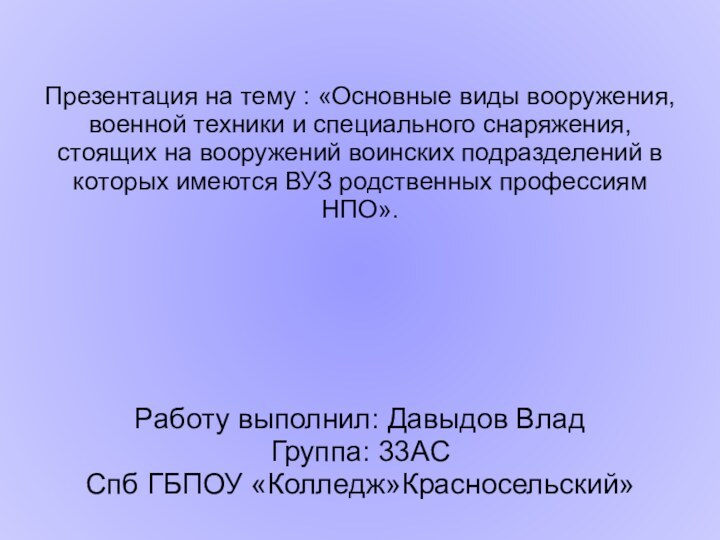 Презентация на тему : «Основные виды вооружения, военной техники и специального снаряжения, стоящих на вооружений воинских подразделений в которых имеются ВУЗ родственных профессиям НПО».

Работу выполнил: Давыдов Влад
Группа: 33АС
Спб ГБПОУ «Колледж»Красносельский»